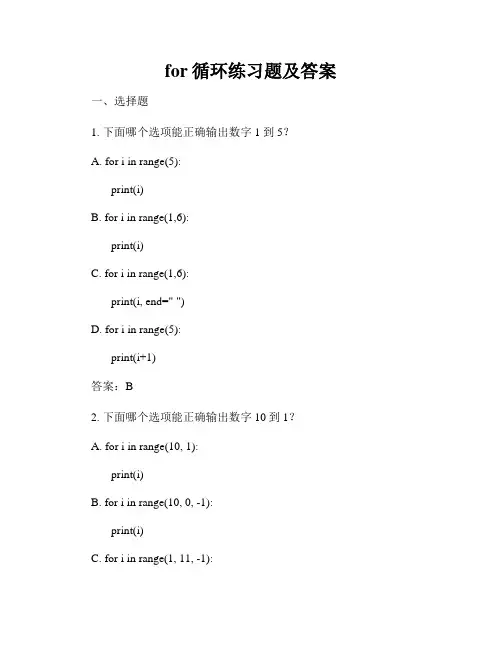 for 循环练习题及答案

一、选择题

1. 下面哪个选项能正确输出数字 1 到 5？

A. for i in range(5):

print(i)

B. for i in range(1,6):

print(i)

C. for i in range(1,6):

print(i, end=" ")

D. for i in range(5):

print(i+1)

答案：B

2. 下面哪个选项能正确输出数字 10 到 1？

A. for i in range(10, 1):

print(i)

B. for i in range(10, 0, -1):

print(i)

C. for i in range(1, 11, -1):